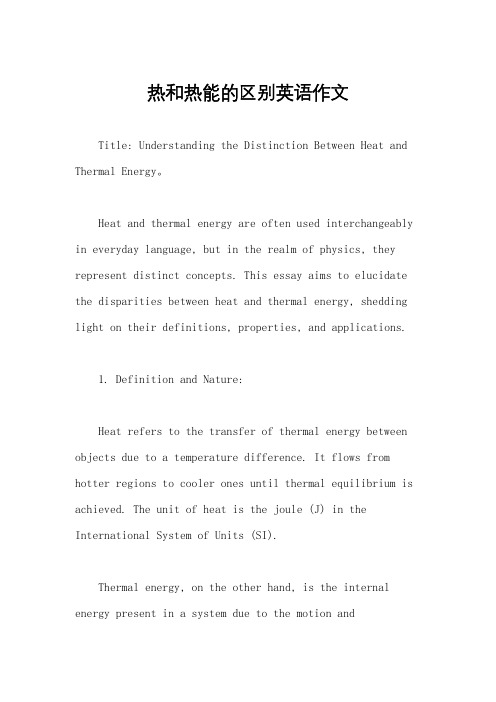 热和热能的区别英语作文

Title: Understanding the Distinction Between Heat and Thermal Energy。

Heat and thermal energy are often used interchangeably in everyday language, but in the realm of physics, they represent distinct concepts. This essay aims to elucidate the disparities between heat and thermal energy, shedding light on their definitions, properties, and applications.

1. Definition and Nature:

Heat refers to the transfer of thermal energy between objects due to a temperature difference. It flows from hotter regions to cooler ones until thermal equilibrium is achieved. The unit of heat is the joule (J) in the International System of Units (SI).

Thermal energy, on the other hand, is the internal energy present in a system due to the motion and